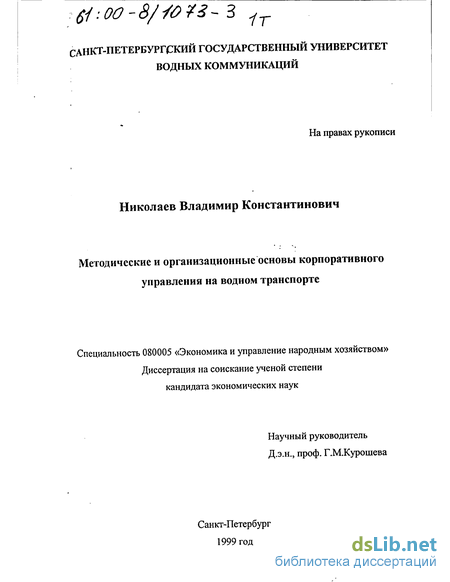 61:00-8/1073-3 1т

САНКТ-ПЕТЕРБУРГСКИЙ ГОСУДАРСТВЕННЫЙ УНИВЕРСИТЕТ ВОДНЫХ КОММУНИКАЦИЙ

На правах рукописи

Николаев Владимир Константинович

Методические и организационные основы корпоративного управления на водном транспорте

Специальность 080005 «Экономика и управление народным хозяйством»
Диссертация на соискание ученой степени
кандидата экономических наук

Научный руководитель
Д.э.н., проф. Г.М.Курошева

Санкт-Петербург
1999 год

dsLib.net
библиотека диссертаций